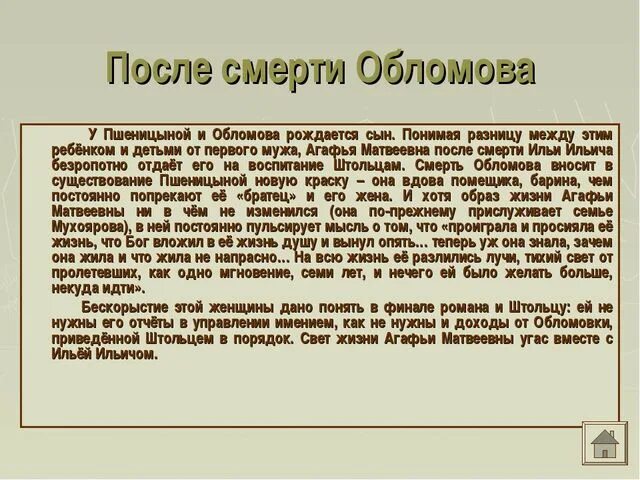 После смерти Обломова

У Пшеницыной и Обломова рождается сын. Понимая разницу между этим ребёнком и детьми от первого мужа, Агафья Матвеевна после смерти Ильи Ильича безропотно отдаёт его на воспитание Штольцам. Смерть Обломова вносит в существование Пшеницыной новую краску – она вдова помещика, барина, чем постоянно попрекают её «братец» и его жена. И хотя образ жизни Агафьи Матвеевны ни в чём не изменился (она по-прежнему прислуживает семье Мухоярова), в ней постоянно пульсирует мысль о том, что «проиграла и просияла её жизнь, что Бог вложил в её жизнь душу и вынул опять… теперь уж она знала, зачем она жила и что жила не напрасно… На всю жизнь её разлились лучи, тихий свет от пролетевших, как одно мгновение, семи лет, и нечего ей было желать больше, некуда идти».

Бескорыстие этой женщины дано понять в финале романа и Штольцу: ей не нужны его отчёты в управлении имением, как не нужны и доходы от Обломовки, приведённой Штольцем в порядок. Свет жизни Агафьи Матвеевны угас вместе с Ильёй Ильичом.